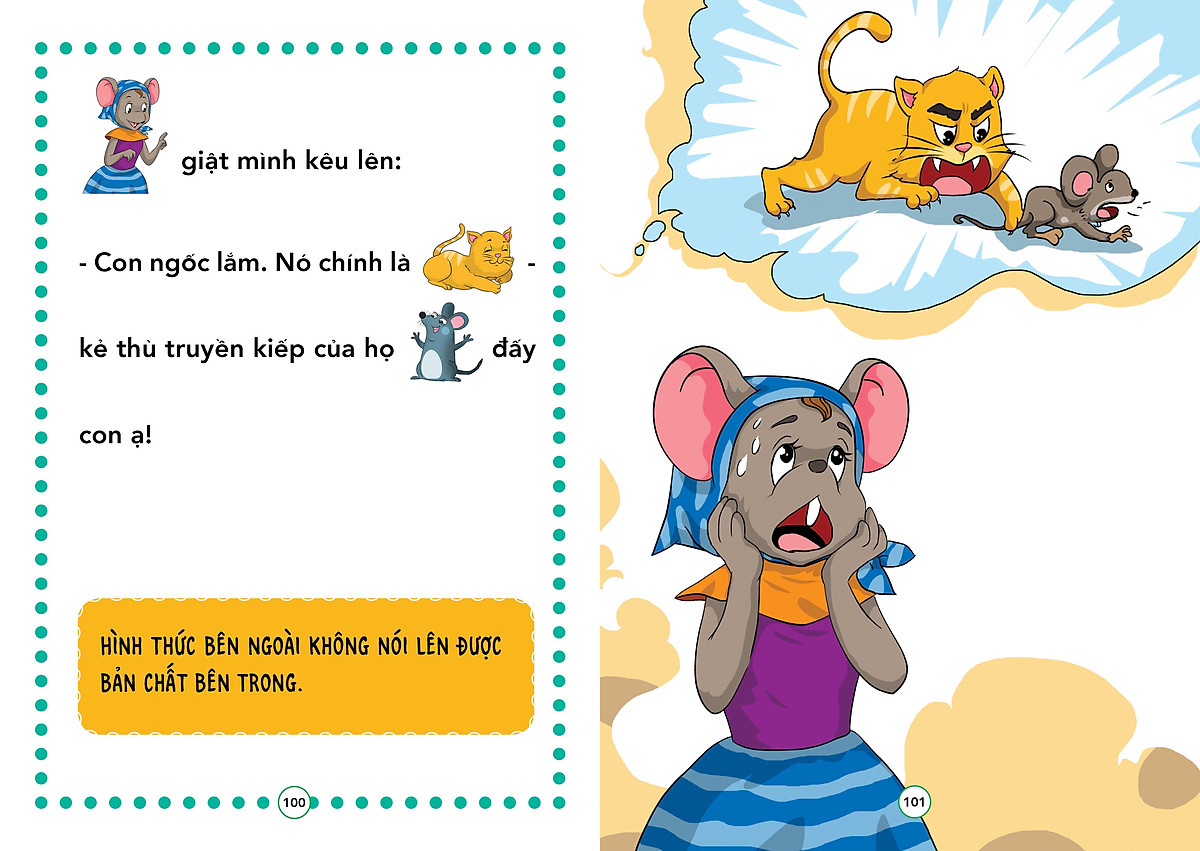 giật mình kêu lên:

- Con ngốc lắm. Nó chính là -

kẻ thù truyền kiếp của họ đấy

con ạ!

HÌNH THỨC BÊN NGOÀI KHÔNG NÓI LÊN ĐƯỢC BẢN CHẤT BÊN TRONG.

100

101